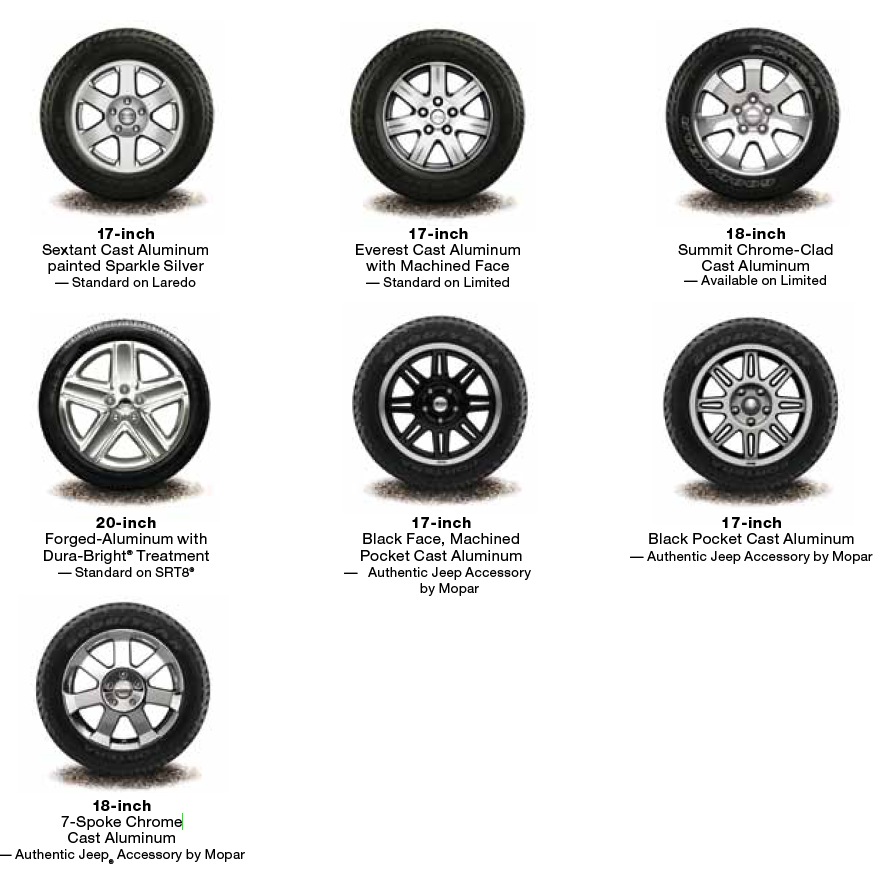 17-inch
Sextant Cast Aluminum painted Sparkle Silver
— Standard on Laredo

17-inch
Everest Cast Aluminum with Machined Face
— Standard on Limited

18-inch
Summit Chrome-Clad Cast Aluminum
— Available on Limited

20-inch
Forged-Aluminum with Dura-Bright® Treatment
— Standard on SRT8®

17-inch
Black Face, Machined Pocket Cast Aluminum
— Authentic Jeep Accessory by Mopar

17-inch
Black Pocket Cast Aluminum
— Authentic Jeep Accessory by Mopar

18-inch
7-Spoke Chrome Cast Aluminum
— Authentic Jeep® Accessory by Mopar